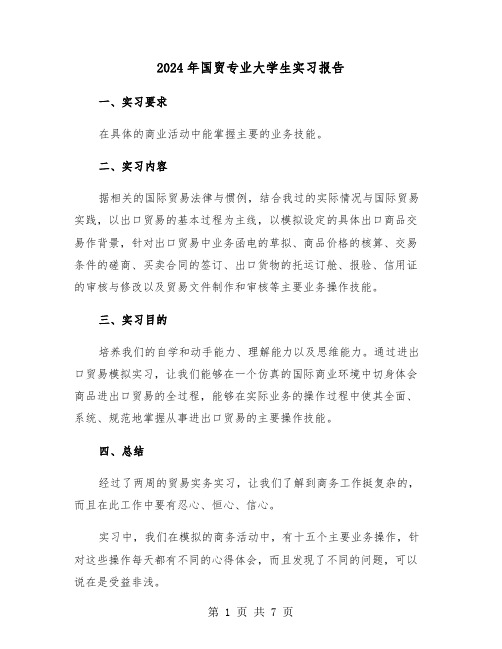 2024年国贸专业大学生实习报告

一、实习要求

在具体的商业活动中能掌握主要的业务技能。

二、实习内容

据相关的国际贸易法律与惯例，结合我过的实际情况与国际贸易实践，以出口贸易的基本过程为主线，以模拟设定的具体出口商品交易作背景，针对出口贸易中业务函电的草拟、商品价格的核算、交易条件的磋商、买卖合同的签订、出口货物的托运订舱、报验、信用证的审核与修改以及贸易文件制作和审核等主要业务操作技能。

三、实习目的

培养我们的自学和动手能力、理解能力以及思维能力。通过进出口贸易模拟实习，让我们能够在一个仿真的国际商业环境中切身体会商品进出口贸易的全过程，能够在实际业务的操作过程中使其全面、系统、规范地掌握从事进出口贸易的主要操作技能。

四、总结

经过了两周的贸易实务实习，让我们了解到商务工作挺复杂的，而且在此工作中要有忍心、恒心、信心。

实习中，我们在模拟的商务活动中，有十五个主要业务操作，针对这些操作每天都有不同的心得体会，而且发现了不同的问题，可以说在是受益非浅。

第 1 页 共 7 页